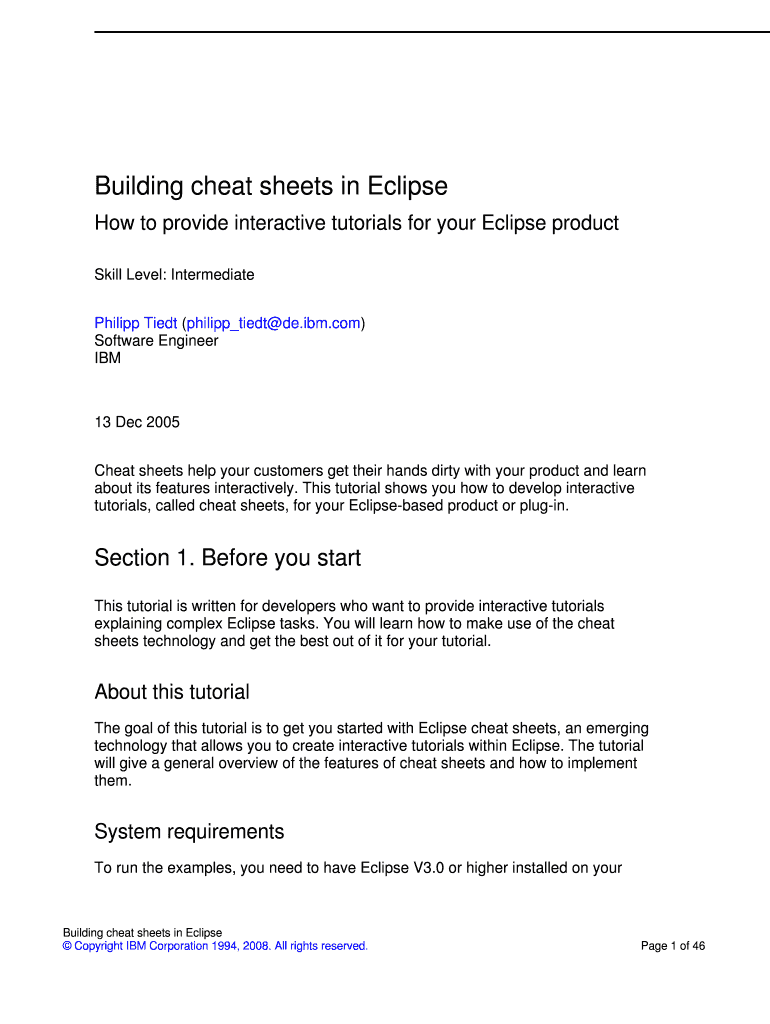 Building cheat sheets in Eclipse

How to provide interactive tutorials for your Eclipse product

Skill Level: Intermediate

Philipp Tiedt (philipp_tiedt@de.ibm.com)
Software Engineer
IBM

13 Dec 2005

Cheat sheets help your customers get their hands dirty with your product and learn about its features interactively. This tutorial shows you how to develop interactive tutorials, called cheat sheets, for your Eclipse-based product or plug-in.

Section 1. Before you start

This tutorial is written for developers who want to provide interactive tutorials explaining complex Eclipse tasks. You will learn how to make use of the cheat sheets technology and get the best out of it for your tutorial.

About this tutorial

The goal of this tutorial is to get you started with Eclipse cheat sheets, an emerging technology that allows you to create interactive tutorials within Eclipse. The tutorial will give a general overview of the features of cheat sheets and how to implement them.

System requirements

To run the examples, you need to have Eclipse V3.0 or higher installed on your

Building cheat sheets in Eclipse
© Copyright IBM Corporation 1994, 2008. All rights reserved.
Page 1 of 46